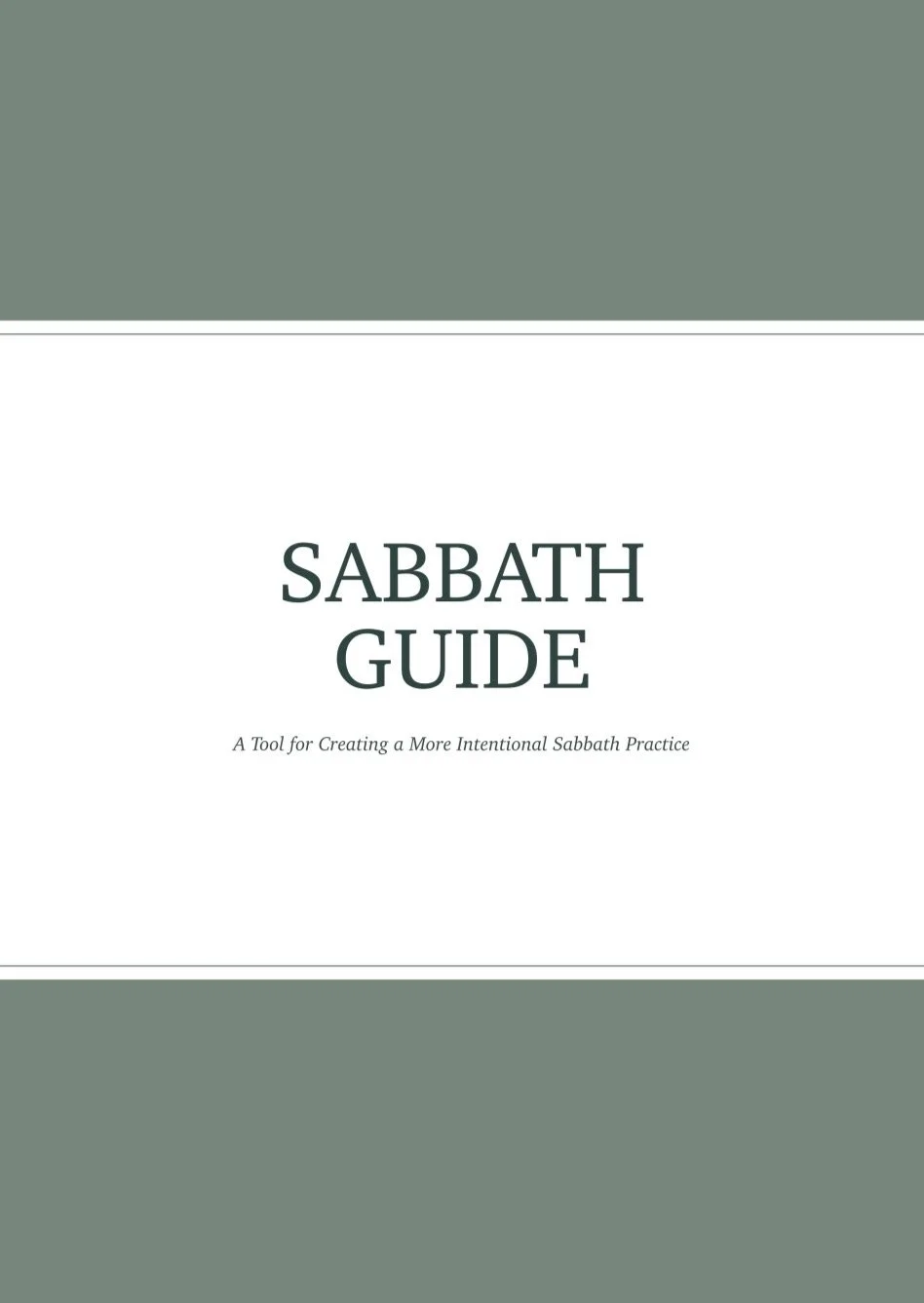 SABBATH
GUIDE

A Tool for Creating a More Intentional Sabbath Practice